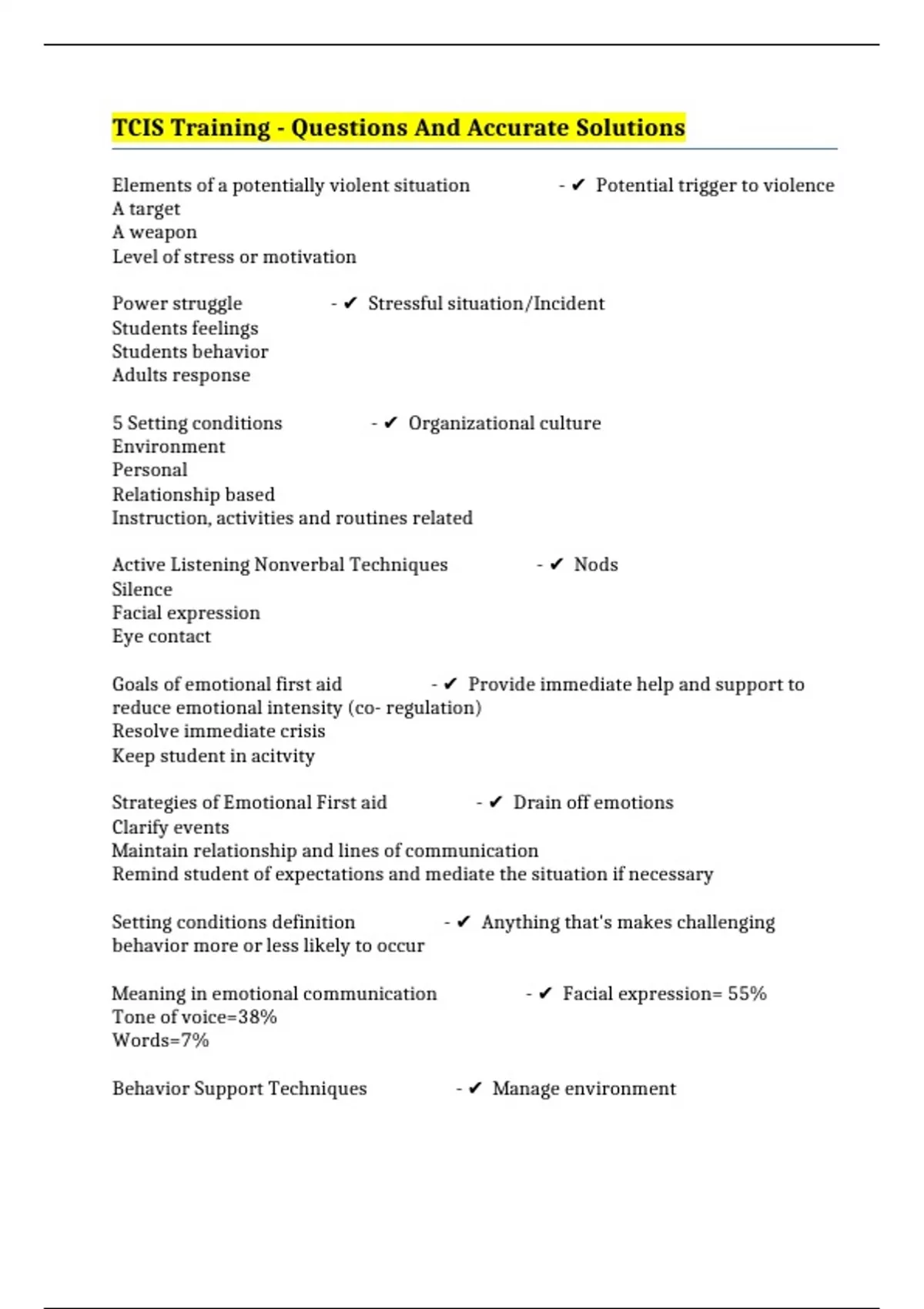 TCIS Training - Questions And Accurate Solutions

Elements of a potentially violent situation - ✔ Potential trigger to violence
A target
A weapon
Level of stress or motivation

Power struggle - ✔ Stressful situation/Incident
Students feelings
Students behavior
Adults response

5 Setting conditions - ✔ Organizational culture
Environment
Personal
Relationship based
Instruction, activities and routines related

Active Listening Nonverbal Techniques - ✔ Nods
Silence
Facial expression
Eye contact

Goals of emotional first aid - ✔ Provide immediate help and support to reduce emotional intensity (co- regulation)
Resolve immediate crisis
Keep student in acitvity

Strategies of Emotional First aid - ✔ Drain off emotions
Clarify events
Maintain relationship and lines of communication
Remind student of expectations and mediate the situation if necessary

Setting conditions definition - ✔ Anything that's makes challenging behavior more or less likely to occur

Meaning in emotional communication - ✔ Facial expression= 55%
Tone of voice=38%
Words=7%

Behavior Support Techniques - ✔ Manage environment